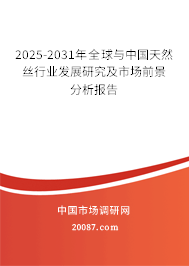 2025-2031年全球与中国天然丝行业发展研究及市场前景分析报告

中国市场调研网

20087.com